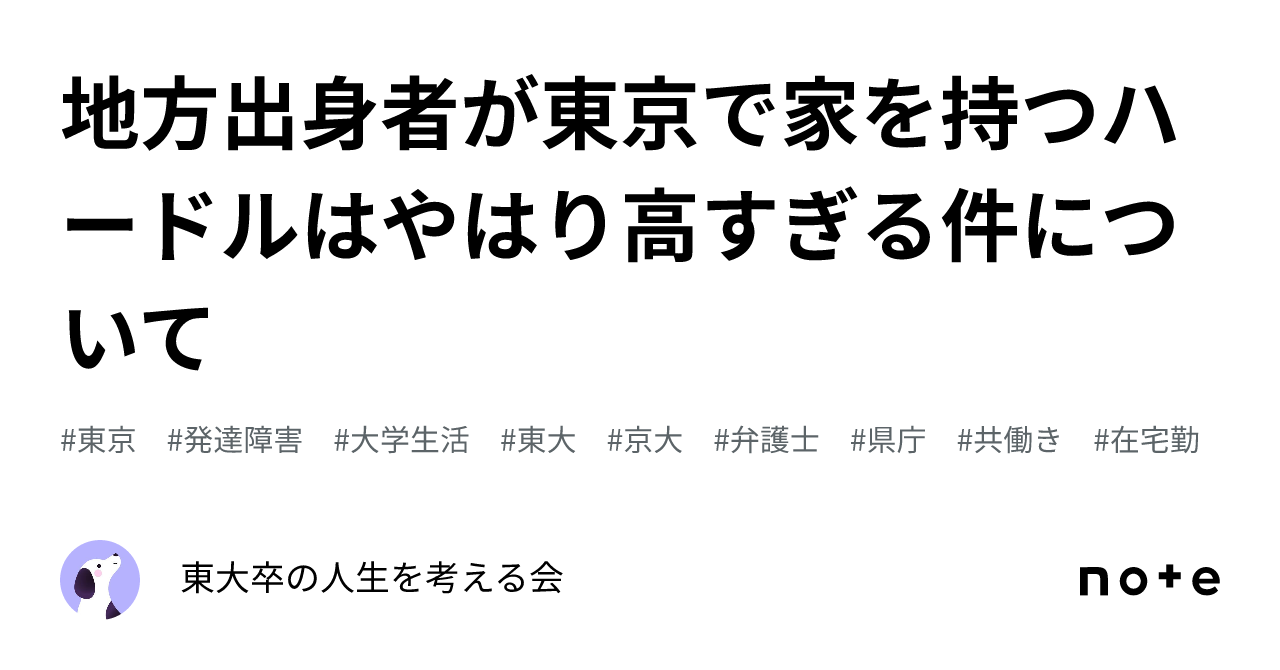 地方出身者が東京で家を持つハードルはやはり高すぎる件について

#東京　#発達障害　#大学生活　#東大　#京大　#弁護士　#県庁　#共働き　#在宅勤

東大卒の人生を考える会

note